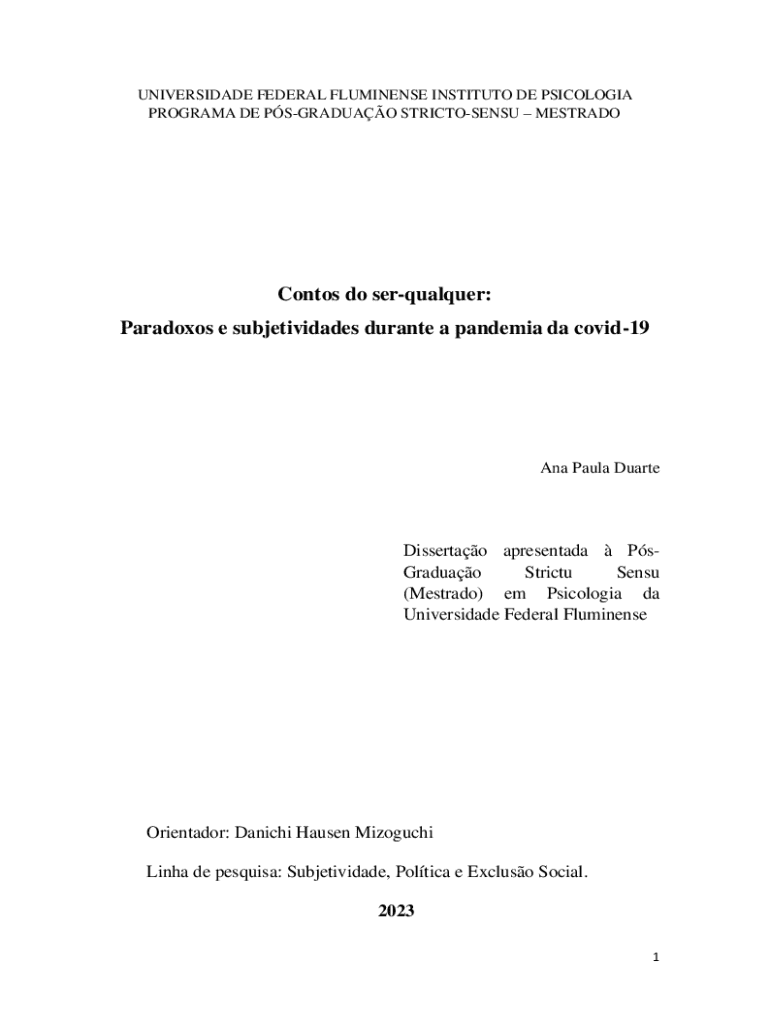 UNIVERSIDADE FEDERAL FLUMINENSE INSTITUTO DE PSICOLOGIA
PROGRAMA DE PÓS-GRADUAÇÃO STRICTO-SENSU – MESTRADO

Contos do ser-qualquer:
Paradoxos e subjetividades durante a pandemia da covid-19

Ana Paula Duarte

Dissertação apresentada à Pós-Graduação Strictu Sensu (Mestrado) em Psicologia da Universidade Federal Fluminense

Orientador: Danichi Hausen Mizoguchi

Linha de pesquisa: Subjetividade, Política e Exclusão Social.

2023

1